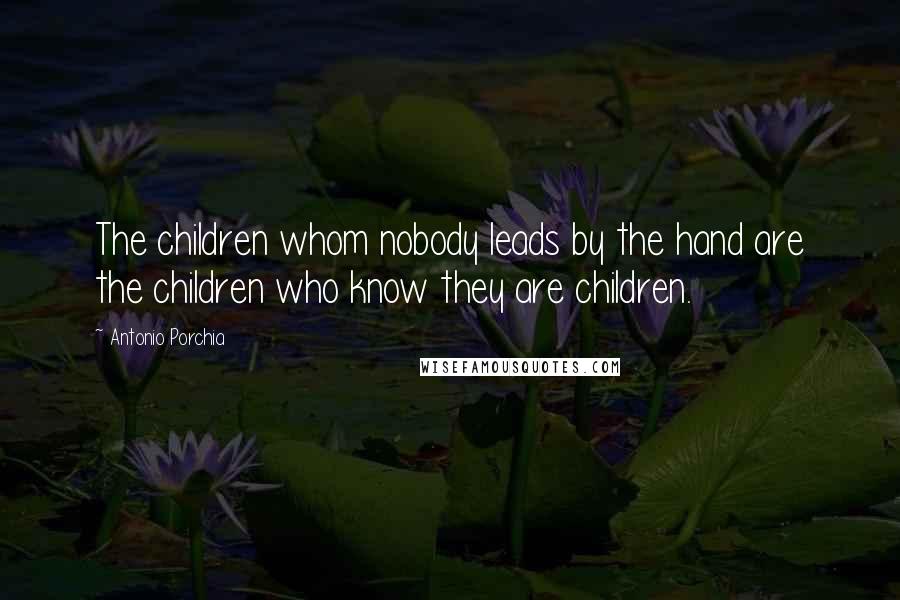 The children whom nobody leads by the hand are the children who know they are children.

~ Antonio Porchia

WISEFAMOUSQUOTES.COM